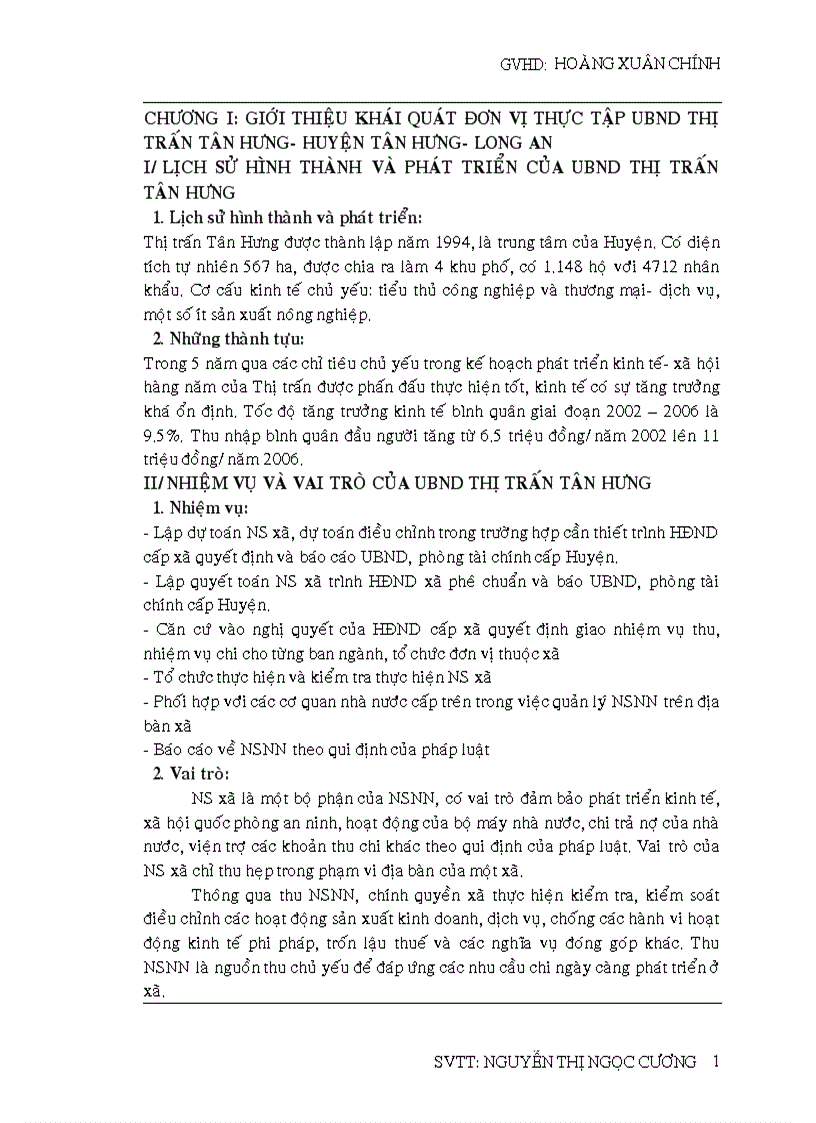 GVHD: HOÀNG XUÂN CHÍNH

CHƯƠNG I: GIỚI THIỆU KHÁI QUÁT ĐƠN VỊ THỰC TẬP UBND THỊ TRẤN TÂN HƯNG- HUYỆN TÂN HƯNG- LONG AN

I/ LỊCH SỬ HÌNH THÀNH VÀ PHÁT TRIỂN CỦA UBND THỊ TRẤN TÂN HƯNG

1. Lịch sử hình thành và phát triển:

Thị trấn Tân Hưng được thành lập năm 1994, là trung tâm của Huyện. Có diện tích tự nhiên 567 ha, được chia ra làm 4 khu phố, có 1.148 hộ với 4712 nhân khẩu. Cơ cấu kinh tế chủ yếu: tiểu thủ công nghiệp và thương mại- dịch vụ, một số ít sản xuất nông nghiệp.

2. Những thành tựu:

Trong 5 năm qua các chỉ tiêu chủ yếu trong kế hoạch phát triển kinh tế- xã hội hàng năm của Thị trấn được phấn đấu thực hiện tốt, kinh tế có sự tăng trưởng khá ổn định. Tốc độ tăng trưởng kinh tế bình quân giai đoạn 2002 – 2006 là 9.5%. Thu nhập bình quân đầu người tăng từ 6.5 triệu đồng/ năm 2002 lên 11 triệu đồng/ năm 2006.

II/ NHIỆM VỤ VÀ VAI TRÒ CỦA UBND THỊ TRẤN TÂN HƯNG

1. Nhiệm vụ:

- Lập dự toán NS xã, dự toán điều chỉnh trong trường hợp cần thiết trình HĐND cấp xã quyết định và báo cáo UBND, phòng tài chính cấp Huyện.

- Lập quyết toán NS xã trình HĐND xã phê chuẩn và báo UBND, phòng tài chính cấp Huyện.

- Căn cứ vào nghị quyết của HĐND cấp xã quyết định giao nhiệm vụ thu, nhiệm vụ chi cho từng ban ngành, tổ chức đơn vị thuộc xã

- Tổ chức thực hiện và kiểm tra thực hiện NS xã

- Phối hợp với các cơ quan nhà nước cấp trên trong việc quản lý NSNN trên địa bàn xã

- Báo cáo về NSNN theo qui định của pháp luật

2. Vai trò:

NS xã là một bộ phận của NSNN, có vai trò đảm bảo phát triển kinh tế, xã hội quốc phòng an ninh, hoạt động của bộ máy nhà nước, chi trả nợ của nhà nước, viện trợ các khoản thu chi khác theo qui định của pháp luật. Vai trò của NS xã chỉ thu hẹp trong phạm vi địa bàn của một xã.

Thông qua thu NSNN, chính quyền xã thực hiện kiểm tra, kiểm soát điều chỉnh các hoạt động sản xuất kinh doanh, dịch vụ, chống các hành vi hoạt động kinh tế phi pháp, trốn lậu thuế và các nghĩa vụ đóng góp khác. Thu NSNN là nguồn thu chủ yếu để đáp ứng các nhu cầu chi ngày càng phát triển ở xã.

SVTT: NGUYỄN THỊ NGỌC CƯƠNG 1